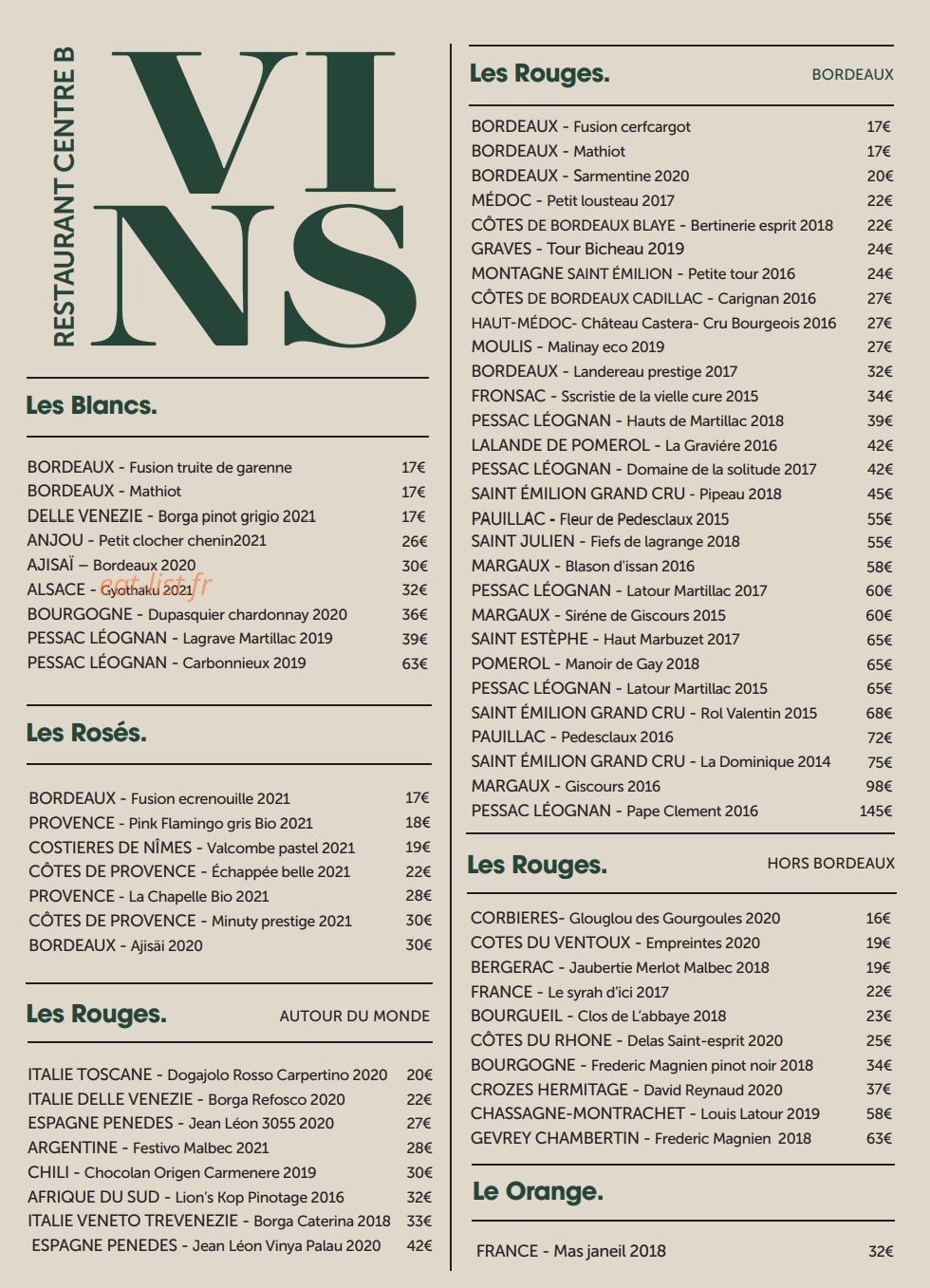 RESTAURANT CENTRE B

VINS

Les Blancs.

BORDEAUX - Fusion truite de garenne 17€
BORDEAUX - Mathiot 17€
DELLE VENEZIE - Borga pinot grigio 2021 17€
ANJOU - Petit clocher chenin2021 26€
AJISAÏ – Bordeaux 2020 30€
ALSACE - Gyothaku 2021 32€
BOURGOGNE - Dupasquier chardonnay 2020 36€
PESSAC LÉOGNAN - Lagrave Martillac 2019 39€
PESSAC LÉOGNAN - Carbonnieux 2019 63€

Les Rosés.

BORDEAUX - Fusion ecrenouille 2021 17€
PROVENCE - Pink Flamingo gris Bio 2021 18€
COSTIERES DE NÎMES - Valcombe pastel 2021 19€
CÔTES DE PROVENCE - Échappée belle 2021 22€
PROVENCE - La Chapelle Bio 2021 28€
CÔTES DE PROVENCE - Minuty prestige 2021 30€
BORDEAUX - Ajisäi 2020 30€

Les Rouges. AUTOUR DU MONDE

ITALIE TOSCANE - Dogajolo Rosso Carpertino 2020 20€
ITALIE DELLE VENEZIE - Borga Refosco 2020 22€
ESPAGNE PENEDES - Jean Léon 3055 2020 27€
ARGENTINE - Festivo Malbec 2021 28€
CHILI - Chocolan Origen Carmenere 2019 30€
AFRIQUE DU SUD - Lion's Kop Pinotage 2016 32€
ITALIE VENETO TREVENEZIE - Borga Caterina 2018 33€
ESPAGNE PENEDES - Jean Léon Vinya Palau 2020 42€

Les Rouges. BORDEAUX

BORDEAUX - Fusion cerfcargot 17€
BORDEAUX - Mathiot 17€
BORDEAUX - Sarmentine 2020 20€
MÉDOC - Petit lousteau 2017 22€
CÔTES DE BORDEAUX BLAYE - Bertinerie esprit 2018 22€
GRAVES - Tour Bicheau 2019 24€
MONTAGNE SAINT ÉMILION - Petite tour 2016 24€
CÔTES DE BORDEAUX CADILLAC - Carignan 2016 27€
HAUT-MÉDOC- Château Castera- Cru Bourgeois 2016 27€
MOULIS - Malinay eco 2019 27€
BORDEAUX - Landereau prestige 2017 32€
FRONSAC - Sscristie de la vielle cure 2015 34€
PESSAC LÉOGNAN - Hauts de Martillac 2018 39€
LALANDE DE POMEROL - La Graviére 2016 42€
PESSAC LÉOGNAN - Domaine de la solitude 2017 42€
SAINT ÉMILION GRAND CRU - Pipeau 2018 45€
PAUILLAC - Fleur de Pedesclaux 2015 55€
SAINT JULIEN - Fiefs de lagrange 2018 55€
MARGAUX - Blason d'issan 2016 58€
PESSAC LÉOGNAN - Latour Martillac 2017 60€
MARGAUX - Siréne de Giscours 2015 60€
SAINT ESTÈPHE - Haut Marbuzet 2017 65€
POMEROL - Manoir de Gay 2018 65€
PESSAC LÉOGNAN - Latour Martillac 2015 65€
SAINT ÉMILION GRAND CRU - Rol Valentin 2015 68€
PAUILLAC - Pedesclaux 2016 72€
SAINT ÉMILION GRAND CRU - La Dominique 2014 75€
MARGAUX - Giscours 2016 98€
PESSAC LÉOGNAN - Pape Clement 2016 145€

Les Rouges. HORS BORDEAUX

CORBIERES- Glouglou des Gourgoules 2020 16€
COTES DU VENTOUX - Empreintes 2020 19€
BERGERAC - Jaubertie Merlot Malbec 2018 19€
FRANCE - Le syrah d'ici 2017 22€
BOURGUEIL - Clos de L'abbaye 2018 23€
CÔTES DU RHONE - Delas Saint-esprit 2020 25€
BOURGOGNE - Frederic Magnien pinot noir 2018 34€
CROZES HERMITAGE - David Reynaud 2020 37€
CHASSAGNE-MONTRACHET - Louis Latour 2019 58€
GEVREY CHAMBERTIN - Frederic Magnien 2018 63€

Le Orange.

FRANCE - Mas janeil 2018 32€

eat-list.fr